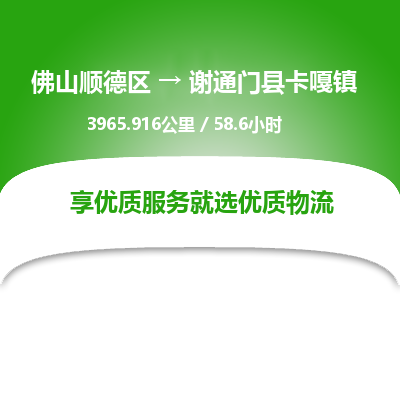 佛山顺德区 → 谢通门县卡嘎镇

3965.916公里 / 58.6小时

享优质服务就选优质物流